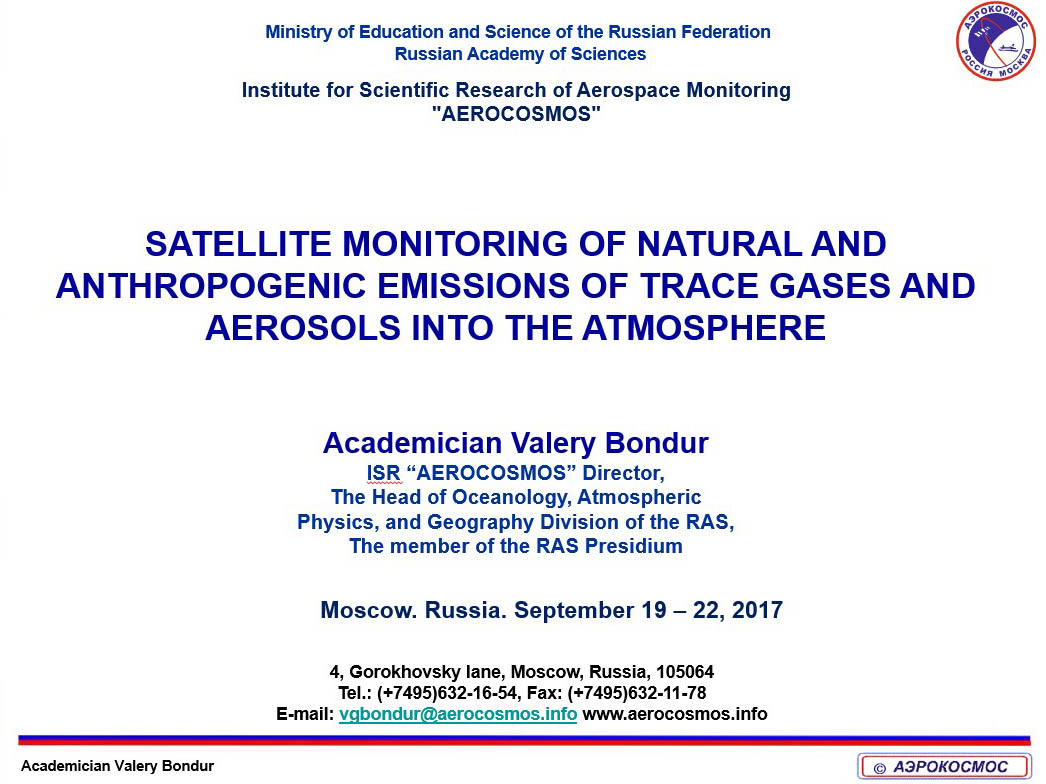 Ministry of Education and Science of the Russian Federation
Russian Academy of Sciences

Institute for Scientific Research of Aerospace Monitoring "AEROCOSMOS"

АЭРОКОСМОС
РОССИЯ МОСКВА

SATELLITE MONITORING OF NATURAL AND ANTHROPOGENIC EMISSIONS OF TRACE GASES AND AEROSOLS INTO THE ATMOSPHERE

Academician Valery Bondur
ISR “AEROCOSMOS” Director,
The Head of Oceanology, Atmospheric Physics, and Geography Division of the RAS,
The member of the RAS Presidium

Moscow. Russia. September 19 – 22, 2017

4, Gorokhovsky lane, Moscow, Russia, 105064
Tel.: (+7495)632-16-54, Fax: (+7495)632-11-78
E-mail: vgbondur@aerocosmos.info www.aerocosmos.info

Academician Valery Bondur

© АЭРОКОСМОС